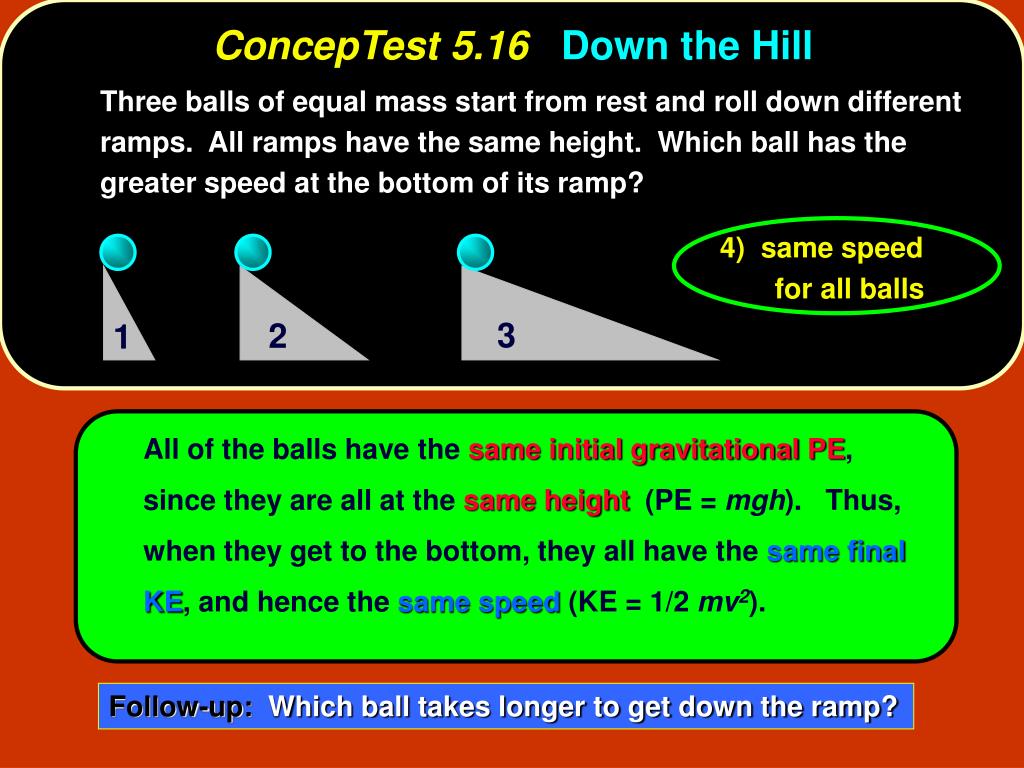 ConcepTest 5.16 Down the Hill

Three balls of equal mass start from rest and roll down different ramps. All ramps have the same height. Which ball has the greater speed at the bottom of its ramp?

1

2

3

4) same speed for all balls

All of the balls have the same initial gravitational PE, since they are all at the same height (PE = $mgh$). Thus, when they get to the bottom, they all have the same final KE, and hence the same speed (KE = 1/2 $mv^2$).

Follow-up: Which ball takes longer to get down the ramp?